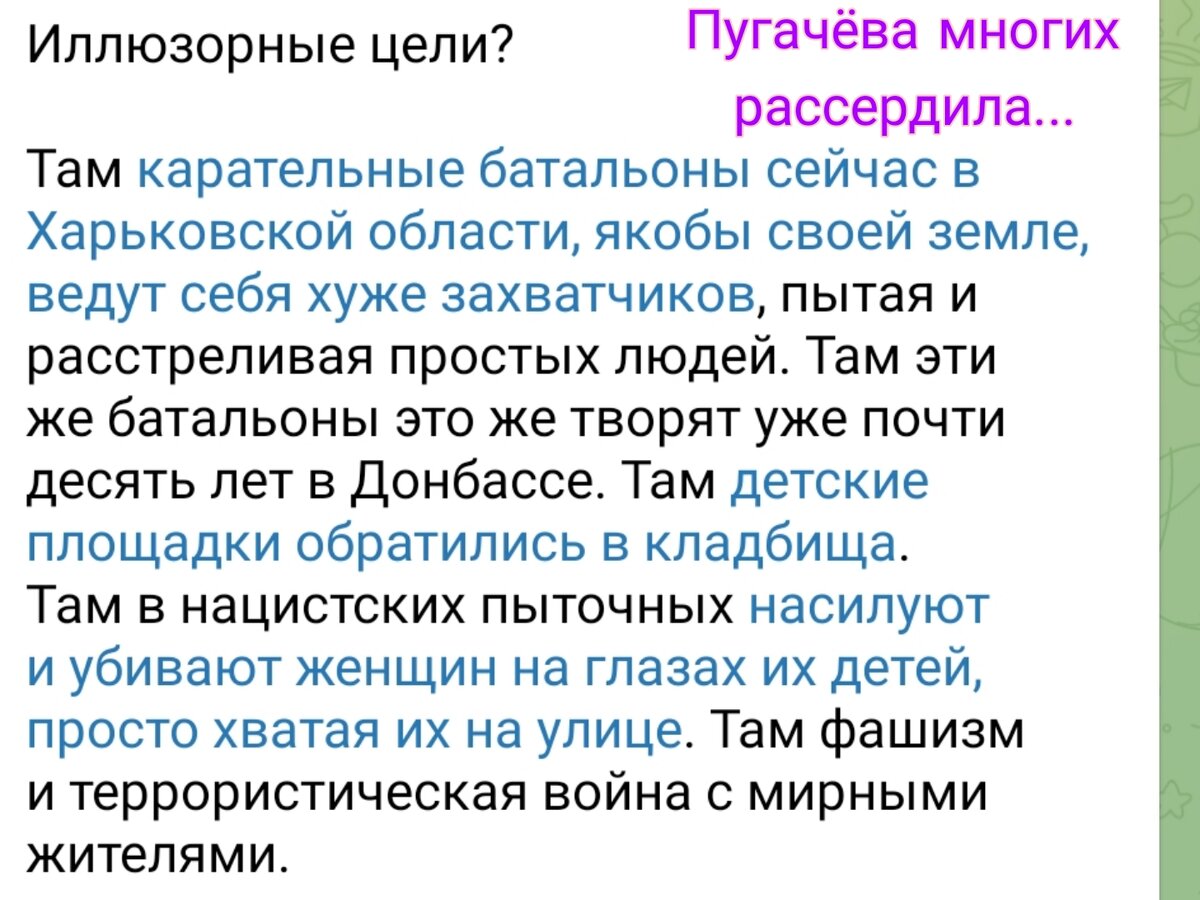 Иллюзорные цели?

Пугачёва многих рассердила...

Там карательные батальоны сейчас в Харьковской области, якобы своей земле, ведут себя хуже захватчиков, пытая и расстреливая простых людей. Там эти же батальоны это же творят уже почти десять лет в Донбассе. Там детские площадки обратились в кладбища. Там в нацистских пыточных насилуют и убивают женщин на глазах их детей, просто хватая их на улице. Там фашизм и террористическая война с мирными жителями.